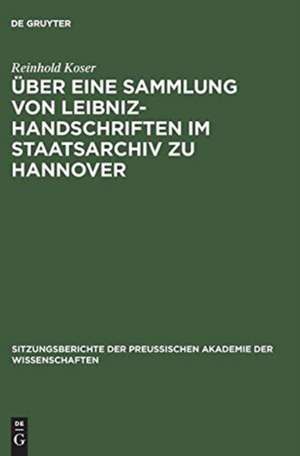 DE GRUYTER

Reinhold Koser

ÜBER EINE SAMMLUNG VON LEIBNIZ-HANDSCHRIFTEN IM STAATSARCHIV ZU HANNOVER

SITZUNGSBERICHTE DER PREUSSISCHEN AKADEMIE DER WISSENSCHAFTEN

DE G